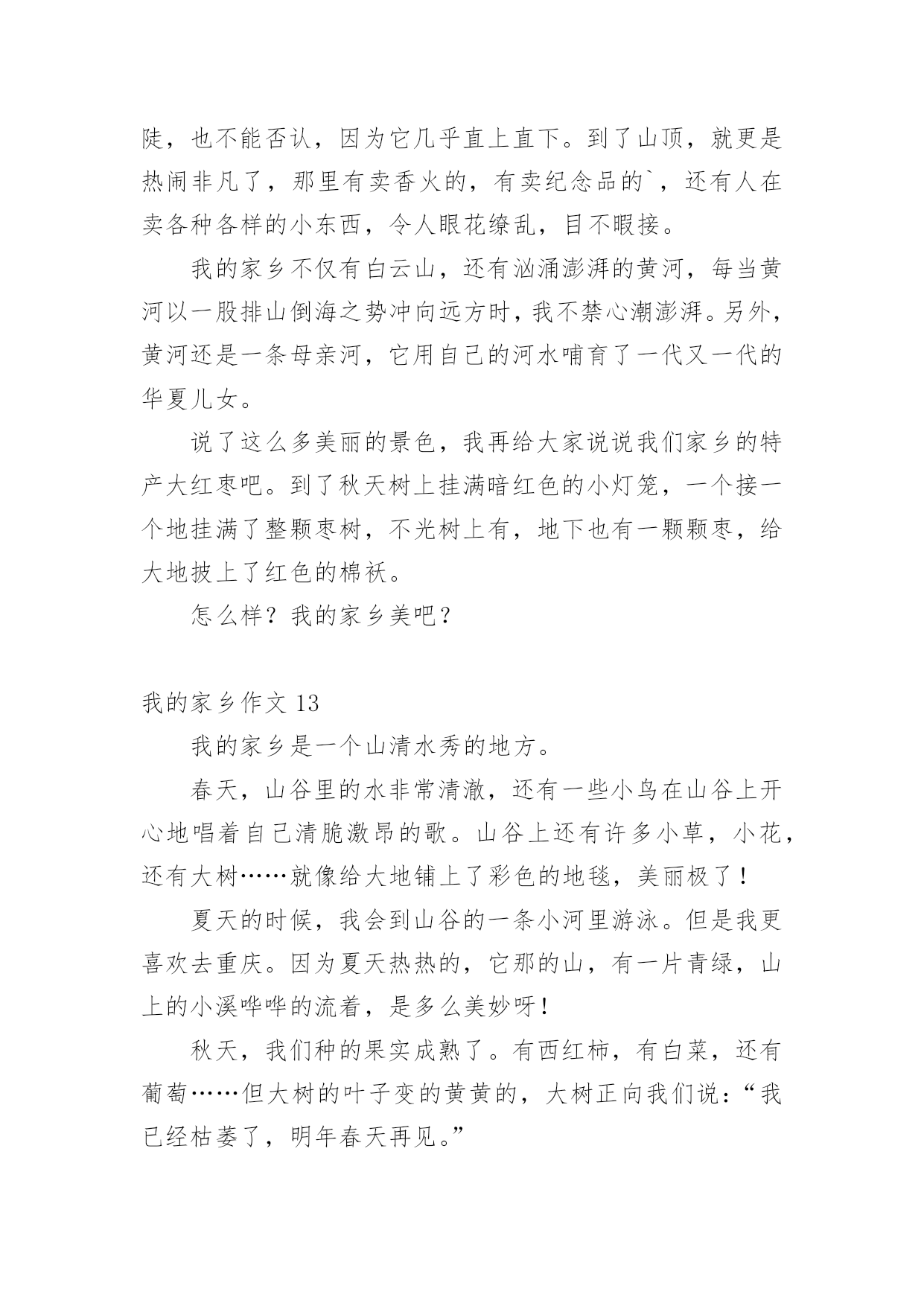 陡，也不能否认，因为它几乎直上直下。到了山顶，就更是热闹非凡了，那里有卖香火的，有卖纪念品的`，还有人在卖各种各样的小东西，令人眼花缭乱，目不暇接。

我的家乡不仅有白云山，还有汹涌澎湃的黄河，每当黄河以一股排山倒海之势冲向远方时，我不禁心潮澎湃。另外，黄河还是一条母亲河，它用自己的河水哺育了一代又一代的华夏儿女。

说了这么多美丽的景色，我再给大家说说我们家乡的特产大红枣吧。到了秋天树上挂满暗红色的小灯笼，一个接一个地挂满了整颗枣树，不光树上有，地下也有一颗颗枣，给大地披上了红色的棉袄。

怎么样？我的家乡美吧？

我的家乡作文 13

我的家乡是一个山清水秀的地方。

春天，山谷里的水非常清澈，还有一些小鸟在山谷上开心地唱着自己清脆激昂的歌。山谷上还有许多小草，小花，还有大树……就像给大地铺上了彩色的地毯，美丽极了！

夏天的时候，我会到山谷的一条小河里游泳。但是我更喜欢去重庆。因为夏天热热的，它那的山，有一片青绿，山上的小溪哗哗的流着，是多么美妙呀！

秋天，我们种的果实成熟了。有西红柿，有白菜，还有葡萄……但大树的叶子变的黄黄的，大树正向我们说：“我已经枯萎了，明年春天再见。”